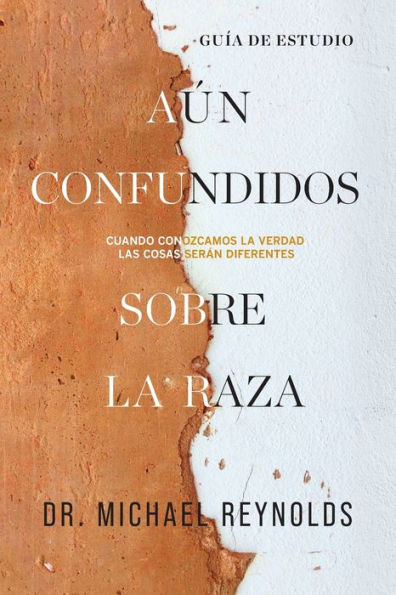 GUÍA DE ESTUDIO

AÚN CONFUNDIDOS

CUANDO CONOZCAMOS LA VERDAD LAS COSAS SERÁN DIFERENTES

SOBRE LA RAZA

DR. MICHAEL REYNOLDS